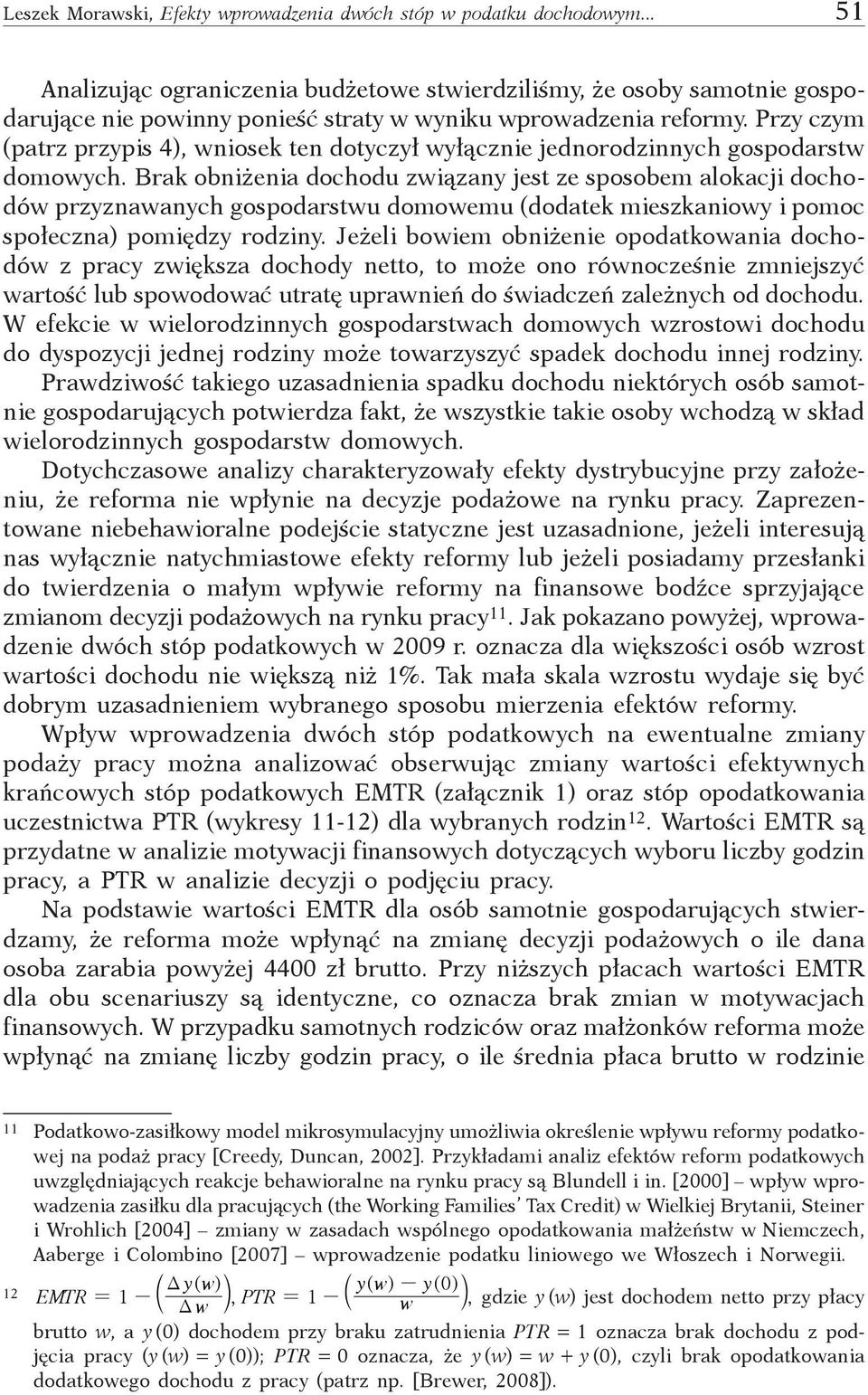 Leszek Morawski, Efekty wprowadzenia dwóch stóp w podatku dochodowym... 51

Analizując ograniczenia budżetowe stwierdziliśmy, że osoby samotnie gospodarujące nie powinny ponieść straty w wyniku wprowadzenia reformy. Przy czym (patrz przypis 4), wniosek ten dotyczył wyłącznie jednorodzinnych gospodarstw domowych. Brak obniżenia dochodu związany jest ze sposobem alokacji dochodów przyznawanych gospodarstwu domowemu (dodatek mieszkaniowy i pomoc społeczna) pomiędzy rodziny. Jeżeli bowiem obniżenie opodatkowania dochodów z pracy zwiększa dochody netto, to może ono równocześnie zmniejszyć wartość lub spowodować utratę uprawnień do świadczeń zależnych od dochodu. W efekcie w wielorodzinnych gospodarstwach domowych wzrostowi dochodu do dyspozycji jednej rodziny może towarzyszyć spadek dochodu innej rodziny. Prawdziwość takiego uzasadnienia spadku dochodu niektórych osób samotnie gospodarujących potwierdza fakt, że wszystkie takie osoby wchodzą w skład wielorodzinnych gospodarstw domowych.

Dotychczasowe analizy charakteryzowały efekty dystrybucyjne przy założeniu, że reforma nie wpłynie na decyzje podażowe na rynku pracy. Zaprezentowane niebehawioralne podejście statyczne jest uzasadnione, jeżeli interesują nas wyłącznie natychmiastowe efekty reformy lub jeżeli posiadamy przesłanki do twierdzenia o małym wpływie reformy na finansowe bodźce sprzyjające zmianom decyzji podażowych na rynku pracy$^{11}$. Jak pokazano powyżej, wprowadzenie dwóch stóp podatkowych w 2009 r. oznacza dla większości osób wzrost wartości dochodu nie większą niż 1%. Tak mała skala wzrostu wydaje się być dobrym uzasadnieniem wybranego sposobu mierzenia efektów reformy.

Wpływ wprowadzenia dwóch stóp podatkowych na ewentualne zmiany podaży pracy można analizować obserwując zmiany wartości efektywnych krańcowych stóp podatkowych EMTR (załącznik 1) oraz stóp opodatkowania uczestnictwa PTR (wykresy 11-12) dla wybranych rodzin$^{12}$. Wartości EMTR są przydatne w analizie motywacji finansowych dotyczących wyboru liczby godzin pracy, a PTR w analizie decyzji o podjęciu pracy.

Na podstawie wartości EMTR dla osób samotnie gospodarujących stwierdzamy, że reforma może wpłynąć na zmianę decyzji podażowych o ile dana osoba zarabia powyżej 4400 zł brutto. Przy niższych płacach wartości EMTR dla obu scenariuszy są identyczne, co oznacza brak zmian w motywacjach finansowych. W przypadku samotnych rodziców oraz małżonków reforma może wpłynąć na zmianę liczby godzin pracy, o ile średnia płaca brutto w rodzinie

$^{11}$ Podatkowo-zasiłkowy model mikrosymulacyjny umożliwia określenie wpływu reformy podatkowej na podaż pracy [Creedy, Duncan, 2002]. Przykładami analiz efektów reform podatkowych uwzględniających reakcje behawioralne na rynku pracy są Blundell i in. [2000] – wpływ wprowadzenia zasiłku dla pracujących (the Working Families' Tax Credit) w Wielkiej Brytanii, Steiner i Wrohlich [2004] – zmiany w zasadach wspólnego opodatkowania małżeństw w Niemczech, Aaberge i Colombino [2007] – wprowadzenie podatku liniowego we Włoszech i Norwegii.

$^{12}$ $EMTR = 1 - \left(\frac{\Delta y(w)}{\Delta w}\right)$, $PTR = 1 - \left(\frac{y(w) - y(0)}{w}\right)$, gdzie $y(w)$ jest dochodem netto przy płacy brutto $w$, a $y(0)$ dochodem przy braku zatrudnienia $PTR = 1$ oznacza brak dochodu z podjęcia pracy $(y(w) = y(0))$; $PTR = 0$ oznacza, że $y(w) = w + y(0)$, czyli brak opodatkowania dodatkowego dochodu z pracy (patrz np. [Brewer, 2008]).